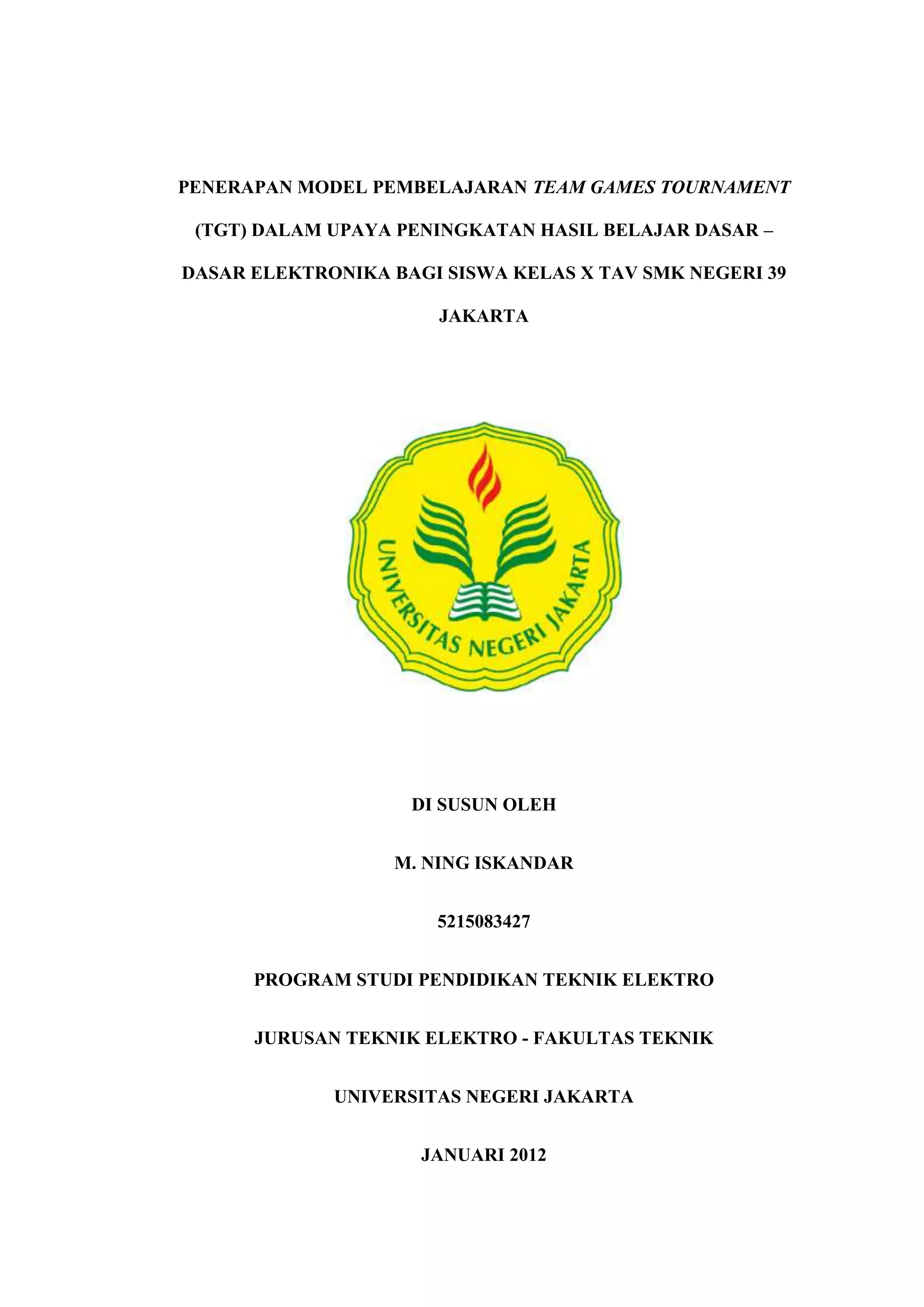 PENERAPAN MODEL PEMBELAJARAN TEAM GAMES TOURNAMENT (TGT) DALAM UPAYA PENINGKATAN HASIL BELAJAR DASAR – DASAR ELEKTRONIKA BAGI SISWA KELAS X TAV SMK NEGERI 39 JAKARTA

UNIVERSITAS NEGERI JAKARTA

DI SUSUN OLEH

M. NING ISKANDAR

5215083427

PROGRAM STUDI PENDIDIKAN TEKNIK ELEKTRO

JURUSAN TEKNIK ELEKTRO - FAKULTAS TEKNIK

UNIVERSITAS NEGERI JAKARTA

JANUARI 2012